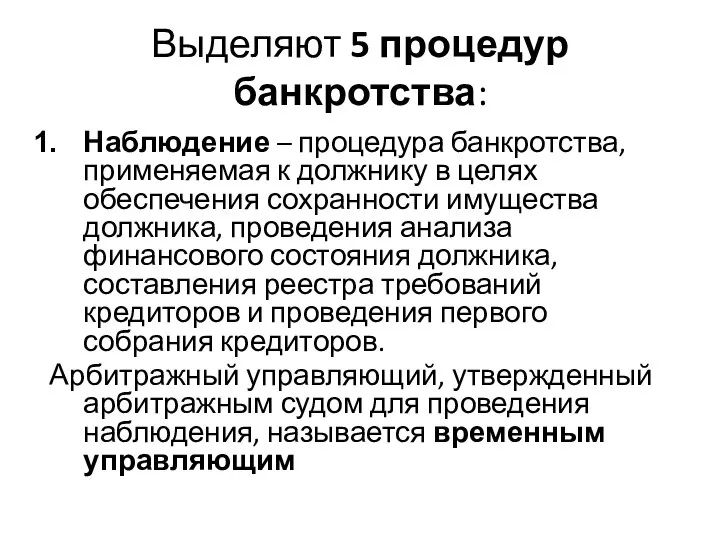 Выделяют 5 процедур банкротства:

1. Наблюдение – процедура банкротства, применяемая к должнику в целях обеспечения сохранности имущества должника, проведения анализа финансового состояния должника, составления реестра требований кредиторов и проведения первого собрания кредиторов.

Арбитражный управляющий, утвержденный арбитражным судом для проведения наблюдения, называется временным управляющим